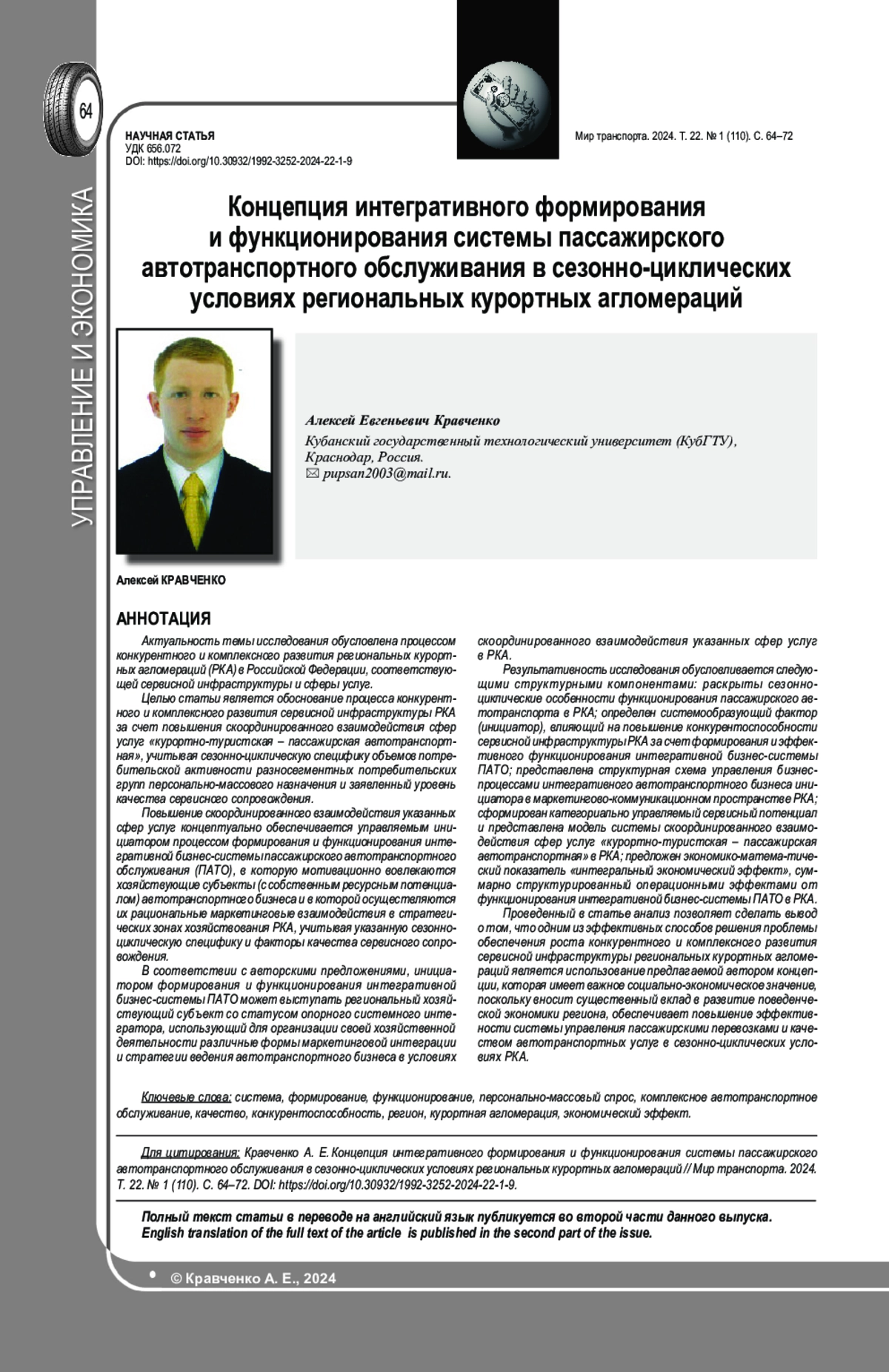 64

УПРАВЛЕНИЕ И ЭКОНОМИКА

НАУЧНАЯ СТАТЬЯ
УДК 656.072
DOI: https://doi.org/10.30932/1992-3252-2024-22-1-9

Мир транспорта. 2024. Т. 22. № 1 (110). С. 64–72

Концепция интегративного формирования и функционирования системы пассажирского автотранспортного обслуживания в сезонно-циклических условиях региональных курортных агломераций

Алексей Евгеньевич Кравченко
Кубанский государственный технологический университет (КубГТУ), Краснодар, Россия.
✉ pupsan2003@mail.ru.

Алексей КРАВЧЕНКО

АННОТАЦИЯ

Актуальность темы исследования обусловлена процессом конкурентного и комплексного развития региональных курортных агломераций (РКА) в Российской Федерации, соответствующей сервисной инфраструктуры и сферы услуг.

Целью статьи является обоснование процесса конкурентного и комплексного развития сервисной инфраструктуры РКА за счет повышения скоординированного взаимодействия сфер услуг «курортно-туристская – пассажирская автотранспортная», учитывая сезонно-циклическую специфику объемов потребительской активности разносегментных потребительских групп персонально-массового назначения и заявленный уровень качества сервисного сопровождения.

Повышение скоординированного взаимодействия указанных сфер услуг концептуально обеспечивается управляемым инициатором процессом формирования и функционирования интегративной бизнес-системы пассажирского автотранспортного обслуживания (ПАТО), в которую мотивационно вовлекаются хозяйствующие субъекты (с собственным ресурсным потенциалом) автотранспортного бизнеса и в которой осуществляются их рациональные маркетинговые взаимодействия в стратегических зонах хозяйствования РКА, учитывая указанную сезонно-циклическую специфику и факторы качества сервисного сопровождения.

В соответствии с авторскими предложениями, инициатором формирования и функционирования интегративной бизнес-системы ПАТО может выступать региональный хозяйствующий субъект со статусом опорного системного интегратора, использующий для организации своей хозяйственной деятельности различные формы маркетинговой интеграции и стратегии ведения автотранспортного бизнеса в условиях скоординированного взаимодействия указанных сфер услуг в РКА.

Результативность исследования обусловливается следующими структурными компонентами: раскрыты сезонно-циклические особенности функционирования пассажирского автотранспорта в РКА; определен системообразующий фактор (инициатор), влияющий на повышение конкурентоспособности сервисной инфраструктуры РКА за счет формирования и эффективного функционирования интегративной бизнес-системы ПАТО; представлена структурная схема управления бизнес-процессами интегративного автотранспортного бизнеса инициатора в маркетингово-коммуникационном пространстве РКА; сформирован категориально управляемый сервисный потенциал и представлена модель системы скоординированного взаимодействия сфер услуг «курортно-туристская – пассажирская автотранспортная» в РКА; предложен экономико-математический показатель «интегральный экономический эффект», суммарно структурированный операционными эффектами от функционирования интегративной бизнес-системы ПАТО в РКА.

Проведенный в статье анализ позволяет сделать вывод о том, что одним из эффективных способов решения проблемы обеспечения роста конкурентного и комплексного развития сервисной инфраструктуры региональных курортных агломераций является использование предлагаемой автором концепции, которая имеет важное социально-экономическое значение, поскольку вносит существенный вклад в развитие поведенческой экономики региона, обеспечивает повышение эффективности системы управления пассажирскими перевозками и качеством автотранспортных услуг в сезонно-циклических условиях РКА.

Ключевые слова: система, формирование, функционирование, персонально-массовый спрос, комплексное автотранспортное обслуживание, качество, конкурентоспособность, регион, курортная агломерация, экономический эффект.

Для цитирования: Кравченко А. Е. Концепция интегративного формирования и функционирования системы пассажирского автотранспортного обслуживания в сезонно-циклических условиях региональных курортных агломераций // Мир транспорта. 2024. Т. 22. № 1 (110). С. 64–72. DOI: https://doi.org/10.30932/1992-3252-2024-22-1-9.

Полный текст статьи в переводе на английский язык публикуется во второй части данного выпуска.
English translation of the full text of the article is published in the second part of the issue.

• © Кравченко А. Е., 2024